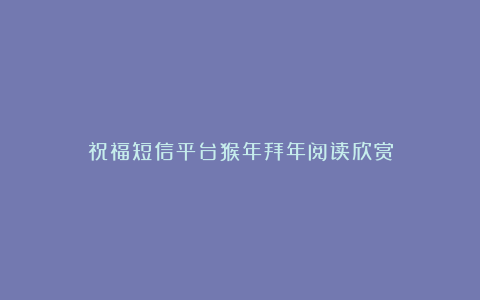 祝福短信平台猴年拜年阅读欣赏